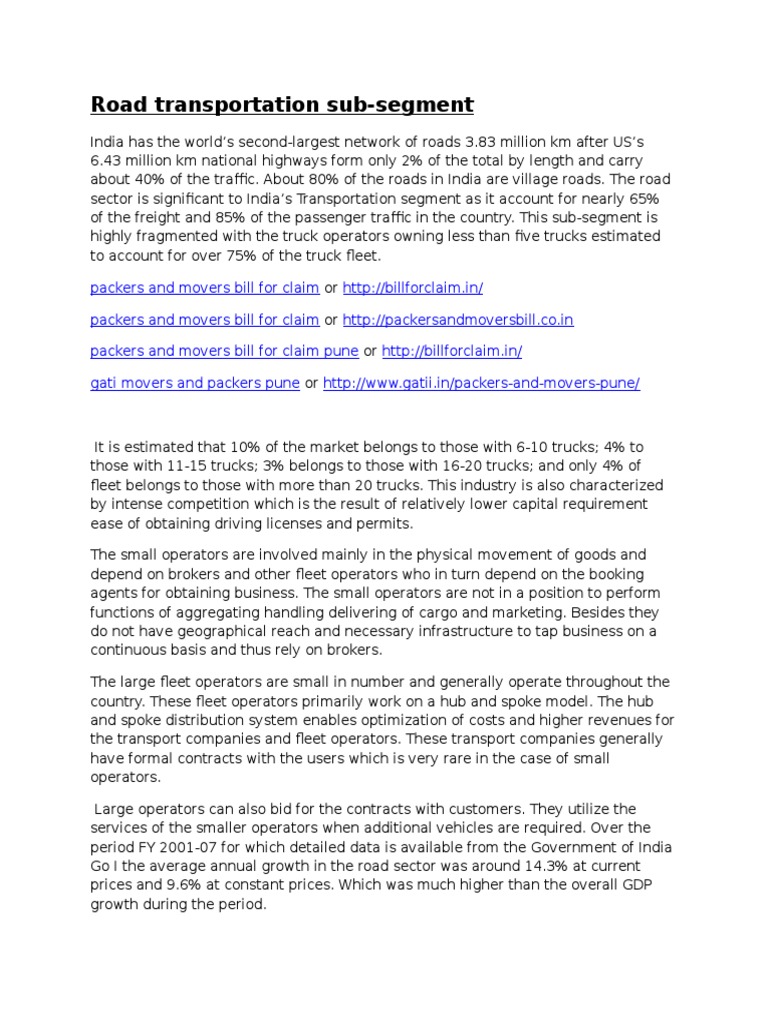 Road transportation sub-segment

India has the world's second-largest network of roads 3.83 million km after US's 6.43 million km national highways form only 2% of the total by length and carry about 40% of the traffic. About 80% of the roads in India are village roads. The road sector is significant to India's Transportation segment as it account for nearly 65% of the freight and 85% of the passenger traffic in the country. This sub-segment is highly fragmented with the truck operators owning less than five trucks estimated to account for over 75% of the truck fleet.

packers and movers bill for claim or http://billforclaim.in/

packers and movers bill for claim or http://packersandmoversbill.co.in

packers and movers bill for claim pune or http://billforclaim.in/

gati movers and packers pune or http://www.gatii.in/packers-and-movers-pune/

It is estimated that 10% of the market belongs to those with 6-10 trucks; 4% to those with 11-15 trucks; 3% belongs to those with 16-20 trucks; and only 4% of fleet belongs to those with more than 20 trucks. This industry is also characterized by intense competition which is the result of relatively lower capital requirement ease of obtaining driving licenses and permits.

The small operators are involved mainly in the physical movement of goods and depend on brokers and other fleet operators who in turn depend on the booking agents for obtaining business. The small operators are not in a position to perform functions of aggregating handling delivering of cargo and marketing. Besides they do not have geographical reach and necessary infrastructure to tap business on a continuous basis and thus rely on brokers.

The large fleet operators are small in number and generally operate throughout the country. These fleet operators primarily work on a hub and spoke model. The hub and spoke distribution system enables optimization of costs and higher revenues for the transport companies and fleet operators. These transport companies generally have formal contracts with the users which is very rare in the case of small operators.

Large operators can also bid for the contracts with customers. They utilize the services of the smaller operators when additional vehicles are required. Over the period FY 2001-07 for which detailed data is available from the Government of India Go I the average annual growth in the road sector was around 14.3% at current prices and 9.6% at constant prices. Which was much higher than the overall GDP growth during the period.